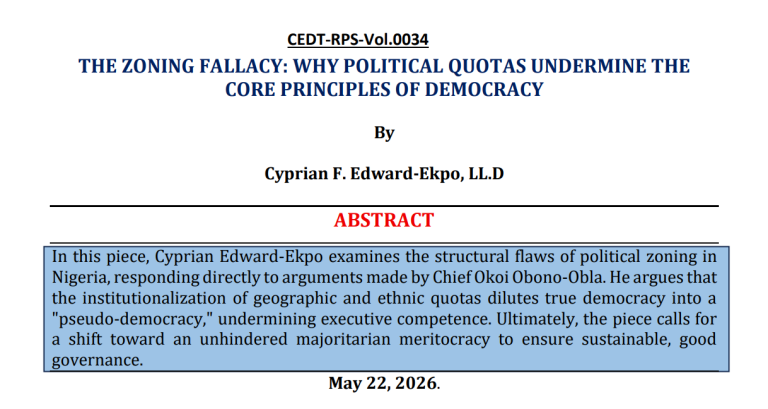 CEDT-RPS-Vol.0034

THE ZONING FALLACY: WHY POLITICAL QUOTAS UNDERMINE THE CORE PRINCIPLES OF DEMOCRACY

By

Cyprian F. Edward-Ekpo, LL.D

ABSTRACT

In this piece, Cyprian Edward-Ekpo examines the structural flaws of political zoning in Nigeria, responding directly to arguments made by Chief Okoi Obono-Obla. He argues that the institutionalization of geographic and ethnic quotas dilutes true democracy into a "pseudo-democracy," undermining executive competence. Ultimately, the piece calls for a shift toward an unhindered majoritarian meritocracy to ensure sustainable, good governance.

May 22, 2026.